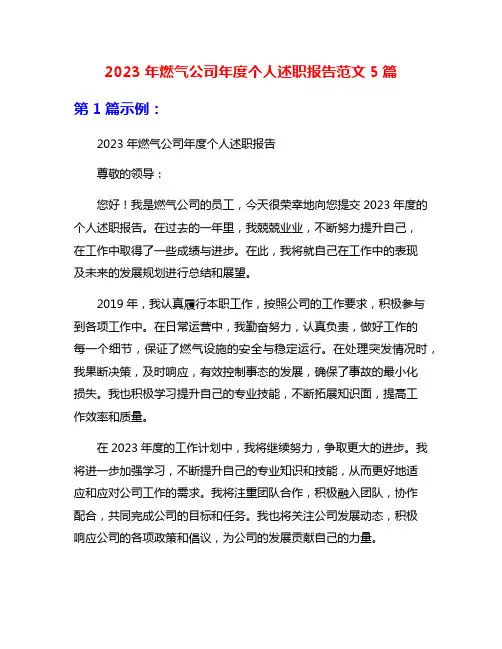 2023 年燃气公司年度个人述职报告范文 5 篇

第 1 篇示例：

2023 年燃气公司年度个人述职报告

尊敬的领导：

您好！我是燃气公司的员工，今天很荣幸地向您提交 2023 年度的个人述职报告。在过去的一年里，我兢兢业业，不断努力提升自己，在工作中取得了一些成绩与进步。在此，我将就自己在工作中的表现及未来的发展规划进行总结和展望。

2019 年，我认真履行本职工作，按照公司的工作要求，积极参与到各项工作中。在日常运营中，我勤奋努力，认真负责，做好工作的每一个细节，保证了燃气设施的安全与稳定运行。在处理突发情况时，我果断决策，及时响应，有效控制事态的发展，确保了事故的最小化损失。我也积极学习提升自己的专业技能，不断拓展知识面，提高工作效率和质量。

在 2023 年度的工作计划中，我将继续努力，争取更大的进步。我将进一步加强学习，不断提升自己的专业知识和技能，从而更好地适应和应对公司工作的需求。我将注重团队合作，积极融入团队，协作配合，共同完成公司的目标和任务。我也将关注公司发展动态，积极响应公司的各项政策和倡议，为公司的发展贡献自己的力量。